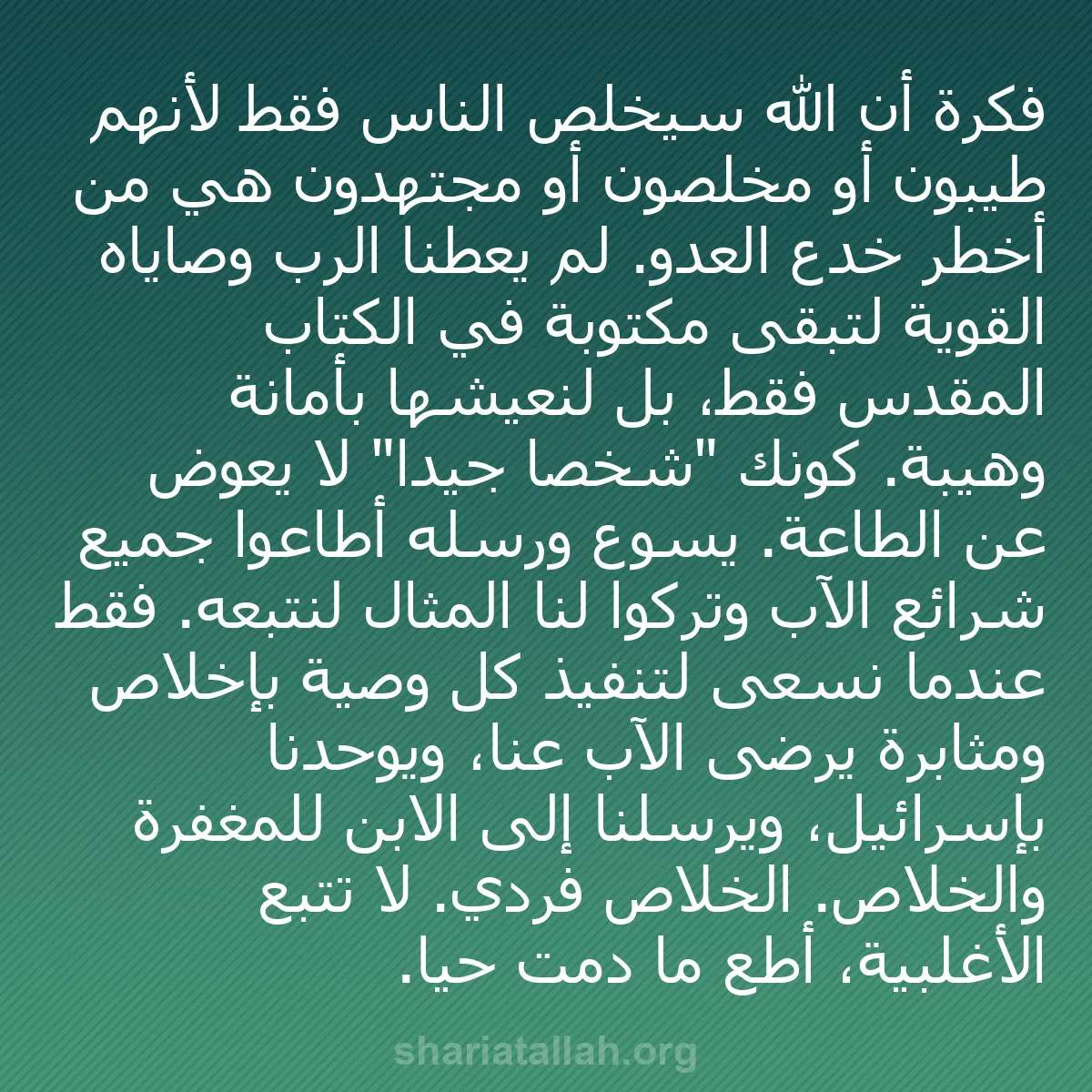 فكرة أن الله سيخلص الناس فقط لأنهم طيبون أو مخلصون أو مجتهدون هي من أخطر خدع العدو. لم يعطنا الرب وصاياه القوية لتبقى مكتوبة في الكتاب المقدس فقط، بل لنعيشها بأمانة وهيبة. كونك "شخصا جيدا" لا يعوض عن الطاعة. يسوع ورسله أطاعوا جميع شرائع الآب وتركوا لنا المثال لنتبعه. فقط عندما نسعى لتنفيذ كل وصية بإخلاص ومثابرة يرضى الآب عنا، ويوحدنا بإسرائيل، ويرسلنا إلى الابن للمغفرة والخلاص. الخلاص فردي. لا تتبع الأغلبية، أطع ما دمت حيا.

shariatallah.org